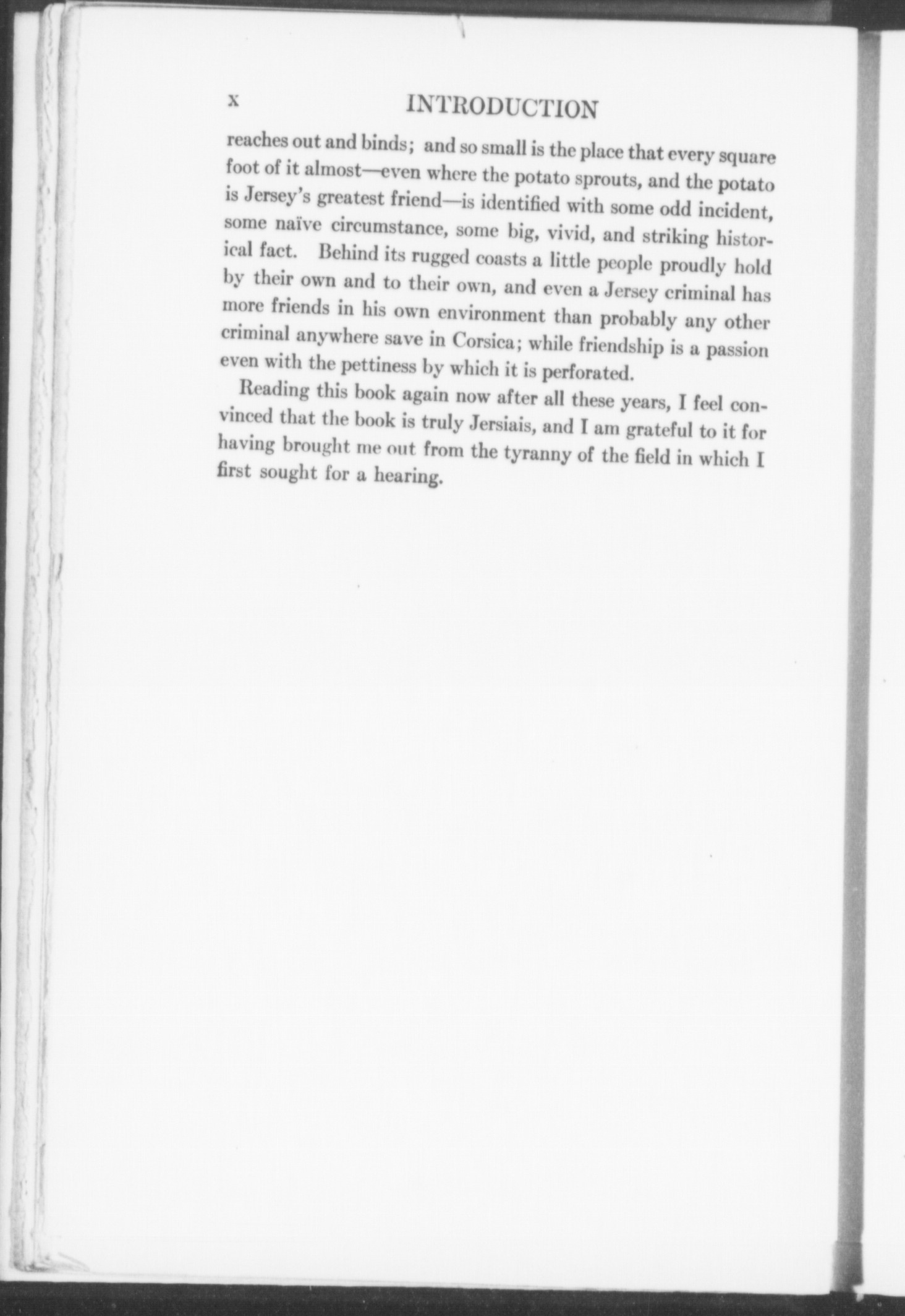 x INTRODUCTION

reaches out and binds; and so small is the place that every square foot of it almost—even where the potato sprouts, and the potato is Jersey's greatest friend—is identified with some odd incident, some naïve circumstance, some big, vivid, and striking historical fact. Behind its rugged coasts a little people proudly hold by their own and to their own, and even a Jersey criminal has more friends in his own environment than probably any other criminal anywhere save in Corsica; while friendship is a passion even with the pettiness by which it is perforated.

Reading this book again now after all these years, I feel convinced that the book is truly Jersiais, and I am grateful to it for having brought me out from the tyranny of the field in which I first sought for a hearing.